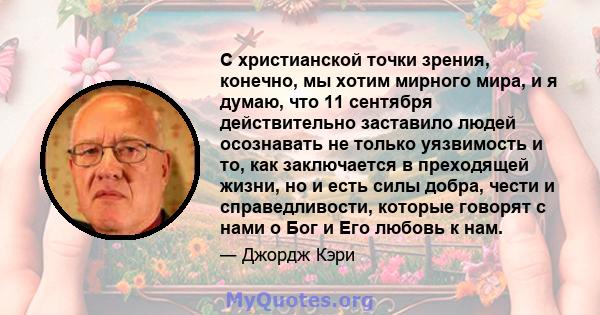 С христианской точки зрения, конечно, мы хотим мирного мира, и я думаю, что 11 сентября действительно заставило людей осознавать не только уязвимость и то, как заключается в преходящей жизни, но и есть силы добра, чести и справедливости, которые говорят с нами о Бог и Его любовь к нам.

— Джордж Кэри

MyQuotes.org